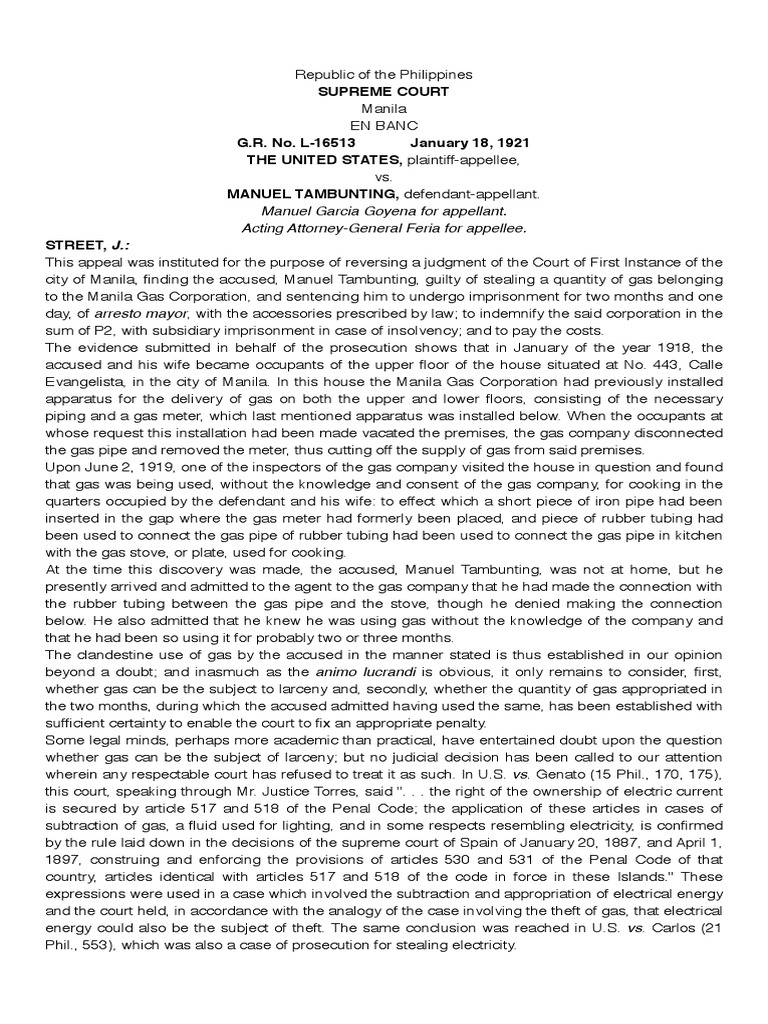 Republic of the Philippines
SUPREME COURT
Manila
EN BANC
G.R. No. L-16513 January 18, 1921
THE UNITED STATES, plaintiff-appellee,
vs.
MANUEL TAMBUNTING, defendant-appellant.
Manuel Garcia Goyena for appellant.
Acting Attorney-General Feria for appellee.

STREET, J.:
This appeal was instituted for the purpose of reversing a judgment of the Court of First Instance of the city of Manila, finding the accused, Manuel Tambunting, guilty of stealing a quantity of gas belonging to the Manila Gas Corporation, and sentencing him to undergo imprisonment for two months and one day, of arresto mayor, with the accessories prescribed by law; to indemnify the said corporation in the sum of P2, with subsidiary imprisonment in case of insolvency; and to pay the costs.

The evidence submitted in behalf of the prosecution shows that in January of the year 1918, the accused and his wife became occupants of the upper floor of the house situated at No. 443, Calle Evangelista, in the city of Manila. In this house the Manila Gas Corporation had previously installed apparatus for the delivery of gas on both the upper and lower floors, consisting of the necessary piping and a gas meter, which last mentioned apparatus was installed below. When the occupants at whose request this installation had been made vacated the premises, the gas company disconnected the gas pipe and removed the meter, thus cutting off the supply of gas from said premises.

Upon June 2, 1919, one of the inspectors of the gas company visited the house in question and found that gas was being used, without the knowledge and consent of the gas company, for cooking in the quarters occupied by the defendant and his wife: to effect which a short piece of iron pipe had been inserted in the gap where the gas meter had formerly been placed, and piece of rubber tubing had been used to connect the gas pipe of rubber tubing had been used to connect the gas pipe in kitchen with the gas stove, or plate, used for cooking.

At the time this discovery was made, the accused, Manuel Tambunting, was not at home, but he presently arrived and admitted to the agent to the gas company that he had made the connection with the rubber tubing between the gas pipe and the stove, though he denied making the connection below. He also admitted that he knew he was using gas without the knowledge of the company and that he had been so using it for probably two or three months.

The clandestine use of gas by the accused in the manner stated is thus established in our opinion beyond a doubt; and inasmuch as the animo lucrandi is obvious, it only remains to consider, first, whether gas can be the subject to larceny and, secondly, whether the quantity of gas appropriated in the two months, during which the accused admitted having used the same, has been established with sufficient certainty to enable the court to fix an appropriate penalty.

Some legal minds, perhaps more academic than practical, have entertained doubt upon the question whether gas can be the subject of larceny; but no judicial decision has been called to our attention wherein any respectable court has refused to treat it as such. In U.S. vs. Genato (15 Phil., 170, 175), this court, speaking through Mr. Justice Torres, said ". . . the right of the ownership of electric current is secured by article 517 and 518 of the Penal Code; the application of these articles in cases of subtraction of gas, a fluid used for lighting, and in some respects resembling electricity, is confirmed by the rule laid down in the decisions of the supreme court of Spain of January 20, 1887, and April 1, 1897, construing and enforcing the provisions of articles 530 and 531 of the Penal Code of that country, articles identical with articles 517 and 518 of the code in force in these Islands." These expressions were used in a case which involved the subtraction and appropriation of electrical energy and the court held, in accordance with the analogy of the case involving the theft of gas, that electrical energy could also be the subject of theft. The same conclusion was reached in U.S. vs. Carlos (21 Phil., 553), which was also a case of prosecution for stealing electricity.